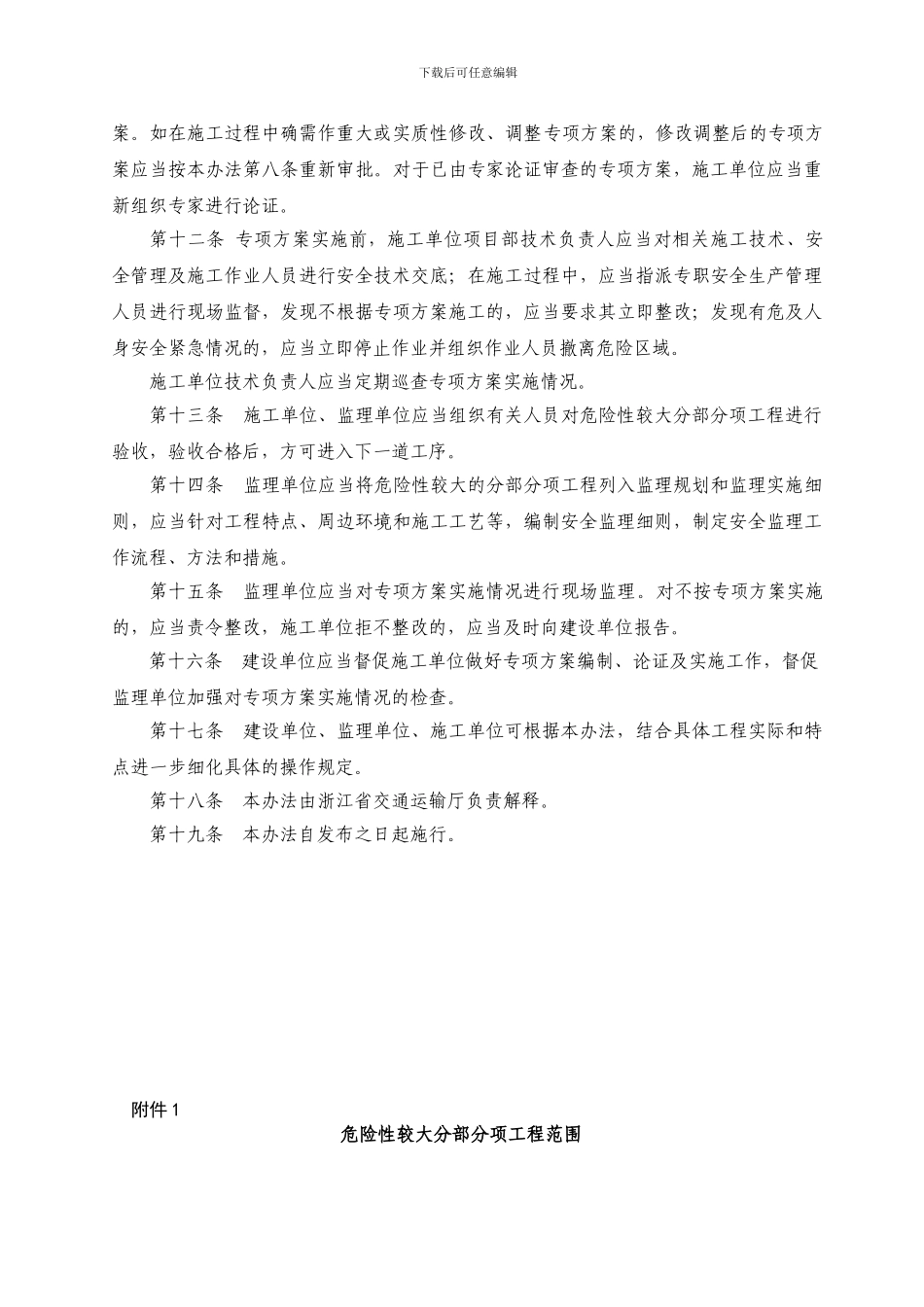 下载后可任意编辑

案。如在施工过程中确需作重大或实质性修改、调整专项方案的，修改调整后的专项方案应当按本办法第八条重新审批。对于已由专家论证审查的专项方案，施工单位应当重新组织专家进行论证。

第十二条 专项方案实施前，施工单位项目部技术负责人应当对相关施工技术、安全管理及施工作业人员进行安全技术交底；在施工过程中，应当指派专职安全生产管理人员进行现场监督，发现不根据专项方案施工的，应当要求其立即整改；发现有危及人身安全紧急情况的，应当立即停止作业并组织作业人员撤离危险区域。

施工单位技术负责人应当定期巡查专项方案实施情况。

第十三条 施工单位、监理单位应当组织有关人员对危险性较大分部分项工程进行验收，验收合格后，方可进入下一道工序。

第十四条 监理单位应当将危险性较大的分部分项工程列入监理规划和监理实施细则，应当针对工程特点、周边环境和施工工艺等，编制安全监理细则，制定安全监理工作流程、方法和措施。

第十五条 监理单位应当对专项方案实施情况进行现场监理。对不按专项方案实施的，应当责令整改，施工单位拒不整改的，应当及时向建设单位报告。

第十六条 建设单位应当督促施工单位做好专项方案编制、论证及实施工作，督促监理单位加强对专项方案实施情况的检查。

第十七条 建设单位、监理单位、施工单位可根据本办法，结合具体工程实际和特点进一步细化具体的操作规定。

第十八条 本办法由浙江省交通运输厅负责解释。

第十九条 本办法自发布之日起施行。

附件 1

危险性较大分部分项工程范围